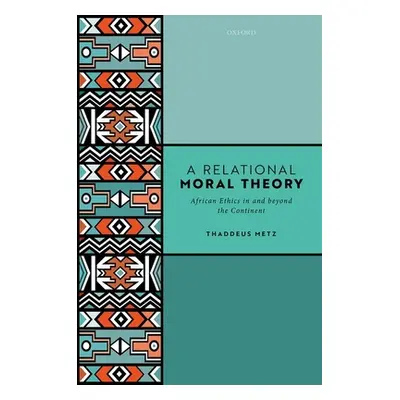 OXFORD

A RELATIONAL
MORAL THEORY

African Ethics in and beyond the Continent

THADDEUS METZ